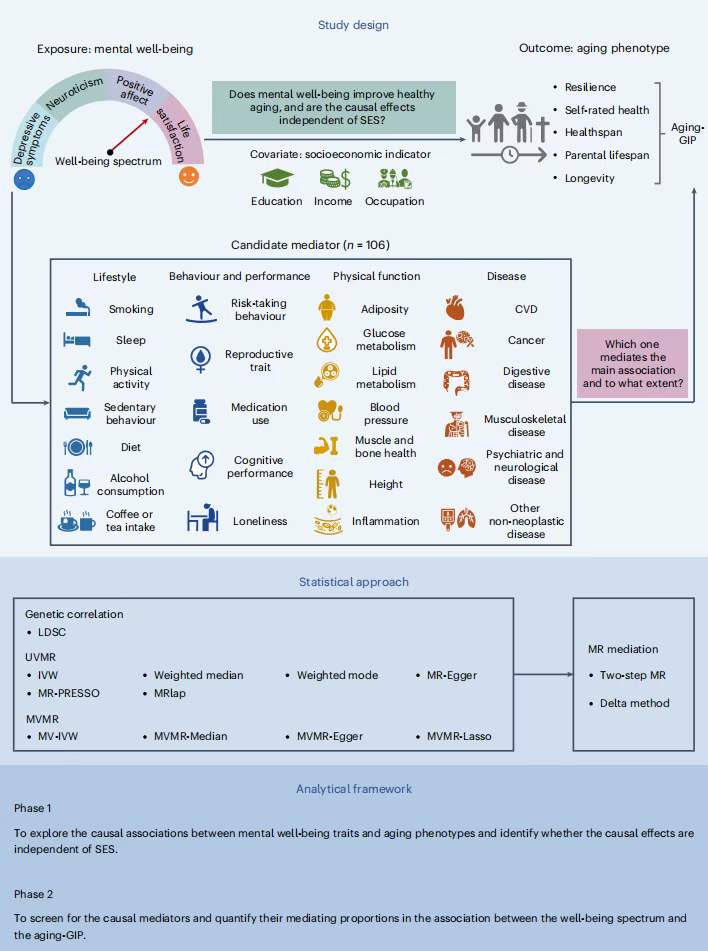 Study design

Exposure: mental well-being

Depressive symptoms
Neuroticism
Positive affect
Life satisfaction

Well-being spectrum

Does mental well-being improve healthy aging, and are the causal effects independent of SES?

Covariate: socioeconomic indicator

Education
Income
Occupation

Outcome: aging phenotype

• Resilience
• Self-rated health
• Healthspan
• Parental lifespan
• Longevity

Aging-GIP

Candidate mediator ($n$ = 106)

Lifestyle
Smoking
Sleep
Physical activity
Sedentary behaviour
Diet
Alcohol consumption
Coffee or tea intake

Behaviour and performance
Risk-taking behaviour
Reproductive trait
Medication use
Cognitive performance
Loneliness

Physical function
Adiposity
Glucose metabolism
Lipid metabolism
Blood pressure
Muscle and bone health
Height
Inflammation

Disease
CVD
Cancer
Digestive disease
Musculoskeletal disease
Psychiatric and neurological disease
Other non-neoplastic disease

Which one mediates the main association and to what extent?

Statistical approach

Genetic correlation
• LDSC

UVMR
• IVW
• MR-PRESSO
• Weighted median
• MRlap
• Weighted mode
• MR-Egger

MVMR
• MV-IVW
• MVMR-Median
• MVMR-Egger
• MVMR-Lasso

MR mediation
• Two-step MR
• Delta method

Analytical framework

Phase 1

To explore the causal associations between mental well-being traits and aging phenotypes and identify whether the causal effects are independent of SES.

Phase 2

To screen for the causal mediators and quantify their mediating proportions in the association between the well-being spectrum and the aging-GIP.